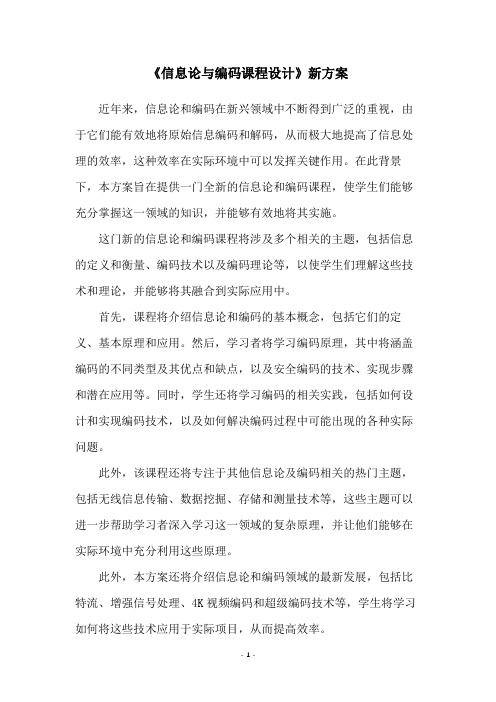 《信息论与编码课程设计》新方案

近年来，信息论和编码在新兴领域中不断得到广泛的重视，由于它们能有效地将原始信息编码和解码，从而极大地提高了信息处理的效率，这种效率在实际环境中可以发挥关键作用。在此背景下，本方案旨在提供一门全新的信息论和编码课程，使学生们能够充分掌握这一领域的知识，并能够有效地将其实施。

这门新的信息论和编码课程将涉及多个相关的主题，包括信息的定义和衡量、编码技术以及编码理论等，以使学生们理解这些技术和理论，并能够将其融合到实际应用中。

首先，课程将介绍信息论和编码的基本概念，包括它们的定义、基本原理和应用。然后，学习者将学习编码原理，其中将涵盖编码的不同类型及其优点和缺点，以及安全编码的技术、实现步骤和潜在应用等。同时，学生还将学习编码的相关实践，包括如何设计和实现编码技术，以及如何解决编码过程中可能出现的各种实际问题。

此外，该课程还将专注于其他信息论及编码相关的热门主题，包括无线信息传输、数据挖掘、存储和测量技术等，这些主题可以进一步帮助学习者深入学习这一领域的复杂原理，并让他们能够在实际环境中充分利用这些原理。

此外，本方案还将介绍信息论和编码领域的最新发展，包括比特流、增强信号处理、4K视频编码和超级编码技术等，学生将学习如何将这些技术应用于实际项目，从而提高效率。

- 1 -